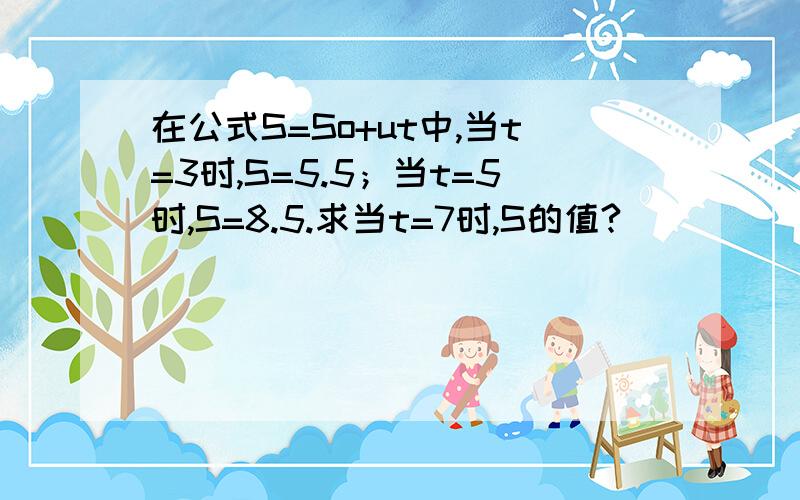 在公式S=So+ut中,当t=3时,S=5.5；当t=5时,S=8.5.求当t=7时,S的值?